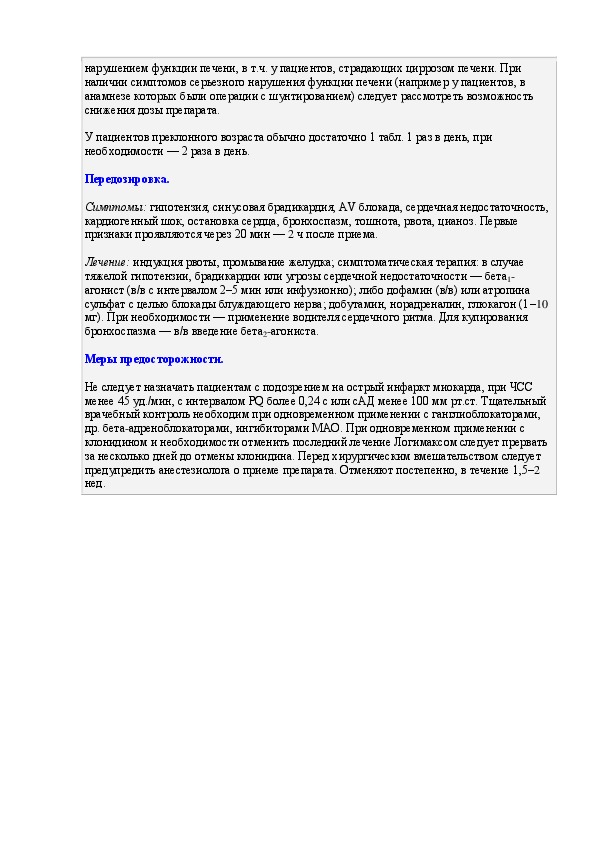 нарушением функции печени, в т.ч. у пациентов, страдающих циррозом печени. При наличии симптомов серьезного нарушения функции печени (например у пациентов, в анамнезе которых были операции с шунтированием) следует рассмотреть возможность снижения дозы препарата.

У пациентов преклонного возраста обычно достаточно 1 табл. 1 раз в день, при необходимости — 2 раза в день.

Передозировка.

Симптомы: гипотензия, синусовая брадикардия, AV блокада, сердечная недостаточность, кардиогенный шок, остановка сердца, бронхоспазм, тошнота, рвота, цианоз. Первые признаки проявляются через 20 мин — 2 ч после приема.

Лечение: индукция рвоты, промывание желудка; симптоматическая терапия: в случае тяжелой гипотензии, брадикардии или угрозы сердечной недостаточности — бета$_1$-агонист (в/в с интервалом 2–5 мин или инфузионно); либо дофамин (в/в) или атропина сульфат с целью блокады блуждающего нерва; добутамин, норадреналин, глюкагон (1–10 мг). При необходимости — применение водителя сердечного ритма. Для купирования бронхоспазма — в/в введение бета$_2$-агониста.

Меры предосторожности.

Не следует назначать пациентам с подозрением на острый инфаркт миокарда, при ЧСС менее 45 уд./мин, с интервалом PQ более 0,24 с или сАД менее 100 мм рт.ст. Тщательный врачебный контроль необходим при одновременном применении с ганглиоблокаторами, др. бета-адреноблокаторами, ингибиторами МАО. При одновременном применении с клонидином и необходимости отменить последний лечение Логимаксом следует прервать за несколько дней до отмены клонидина. Перед хирургическим вмешательством следует предупредить анестезиолога о приеме препарата. Отменяют постепенно, в течение 1,5–2 нед.